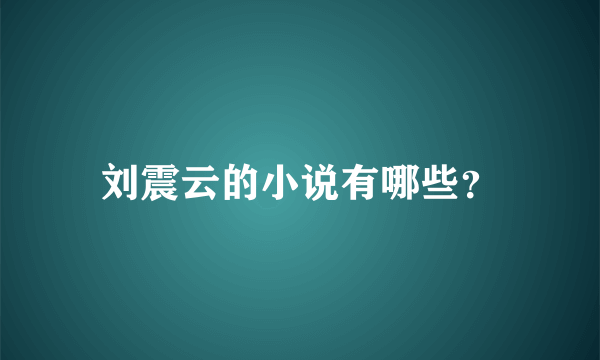 刘震云的小说有哪些?